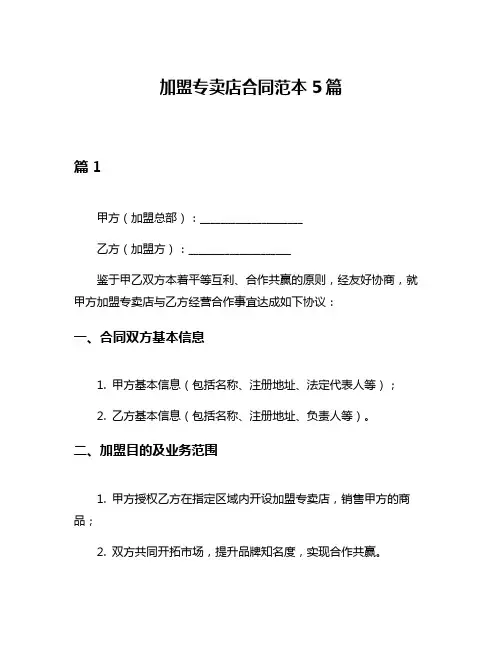 加盟专卖店合同范本 5 篇

篇 1

甲方（加盟总部）：__________________

乙方（加盟方）：__________________

鉴于甲乙双方本着平等互利、合作共赢的原则，经友好协商，就甲方加盟专卖店与乙方经营合作事宜达成如下协议：

一、合同双方基本信息

1. 甲方基本信息（包括名称、注册地址、法定代表人等）；

2. 乙方基本信息（包括名称、注册地址、负责人等）。

二、加盟目的及业务范围

1. 甲方授权乙方在指定区域内开设加盟专卖店，销售甲方的商品；

2. 双方共同开拓市场，提升品牌知名度，实现合作共赢。